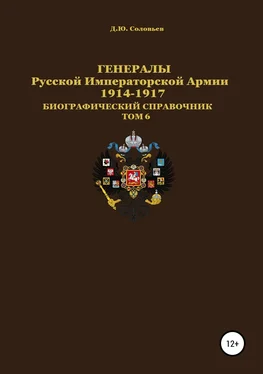 Д.Ю. Соловьев

ГЕНЕРАЛЫ
Русской Императорской Армии
1914-1917
БИОГРАФИЧЕСКИЙ СПРАВОЧНИК
ТОМ 6

12+